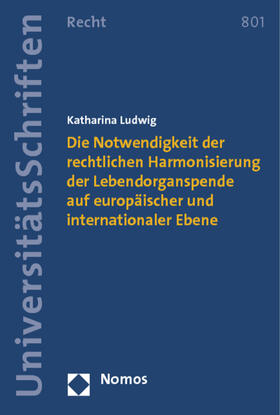 UniversitätsSchriften

Recht

801

Katharina Ludwig

Die Notwendigkeit der rechtlichen Harmonisierung der Lebendorganspende auf europäischer und internationaler Ebene

Nomos